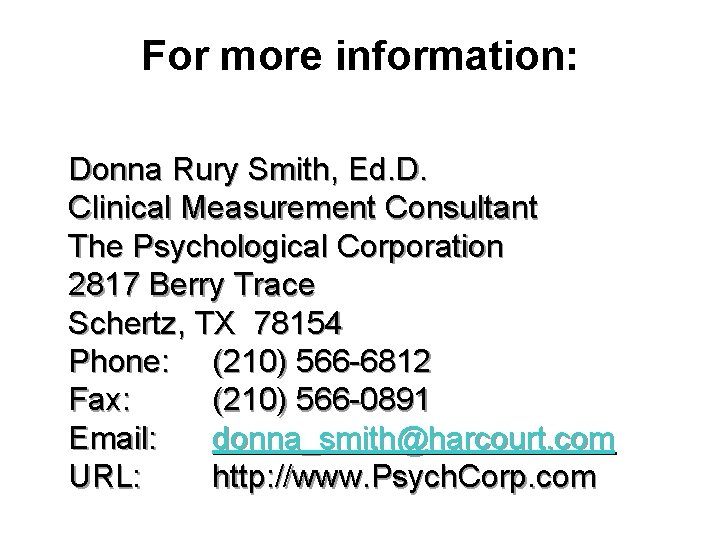 For more information:

Donna Rury Smith, Ed.D.
Clinical Measurement Consultant
The Psychological Corporation
2817 Berry Trace
Schertz, TX 78154
Phone: (210) 566-6812
Fax: (210) 566-0891
Email: donna_smith@harcourt.com
URL: http://www.PsychCorp.com